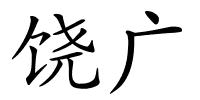 饶广